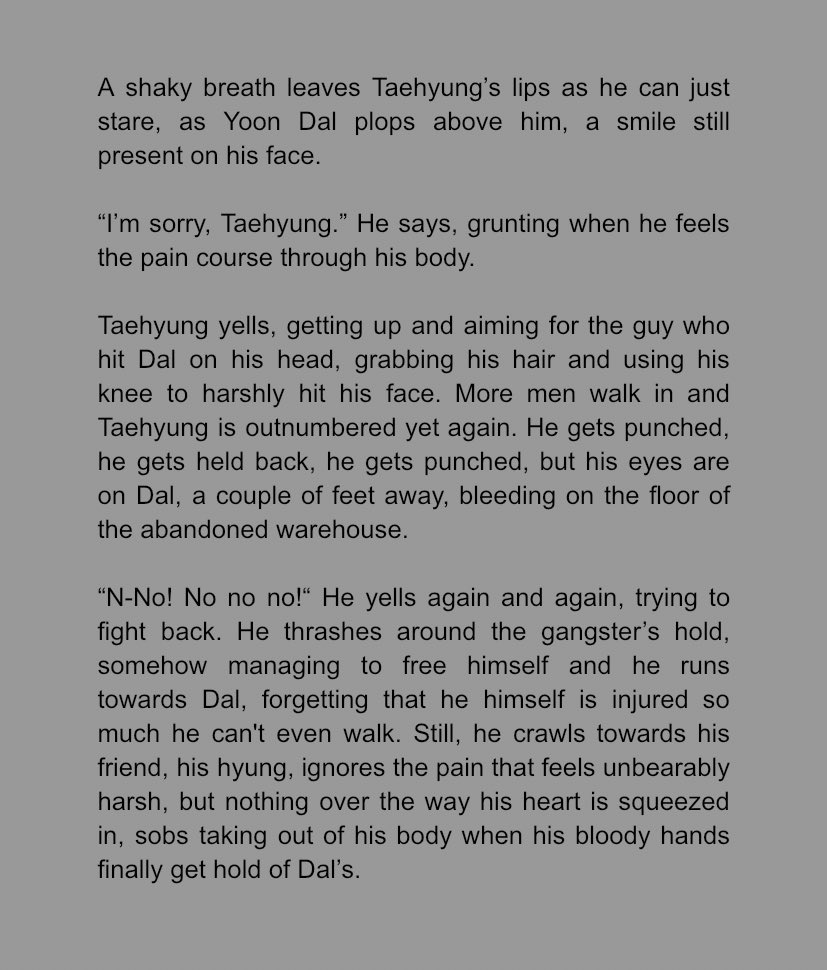 A shaky breath leaves Taehyung's lips as he can just stare, as Yoon Dal plops above him, a smile still present on his face.

"I'm sorry, Taehyung." He says, grunting when he feels the pain course through his body.

Taehyung yells, getting up and aiming for the guy who hit Dal on his head, grabbing his hair and using his knee to harshly hit his face. More men walk in and Taehyung is outnumbered yet again. He gets punched, he gets held back, he gets punched, but his eyes are on Dal, a couple of feet away, bleeding on the floor of the abandoned warehouse.

"N-No! No no no!" He yells again and again, trying to fight back. He thrashes around the gangster's hold, somehow managing to free himself and he runs towards Dal, forgetting that he himself is injured so much he can't even walk. Still, he crawls towards his friend, his hyung, ignores the pain that feels unbearably harsh, but nothing over the way his heart is squeezed in, sobs taking out of his body when his bloody hands finally get hold of Dal's.